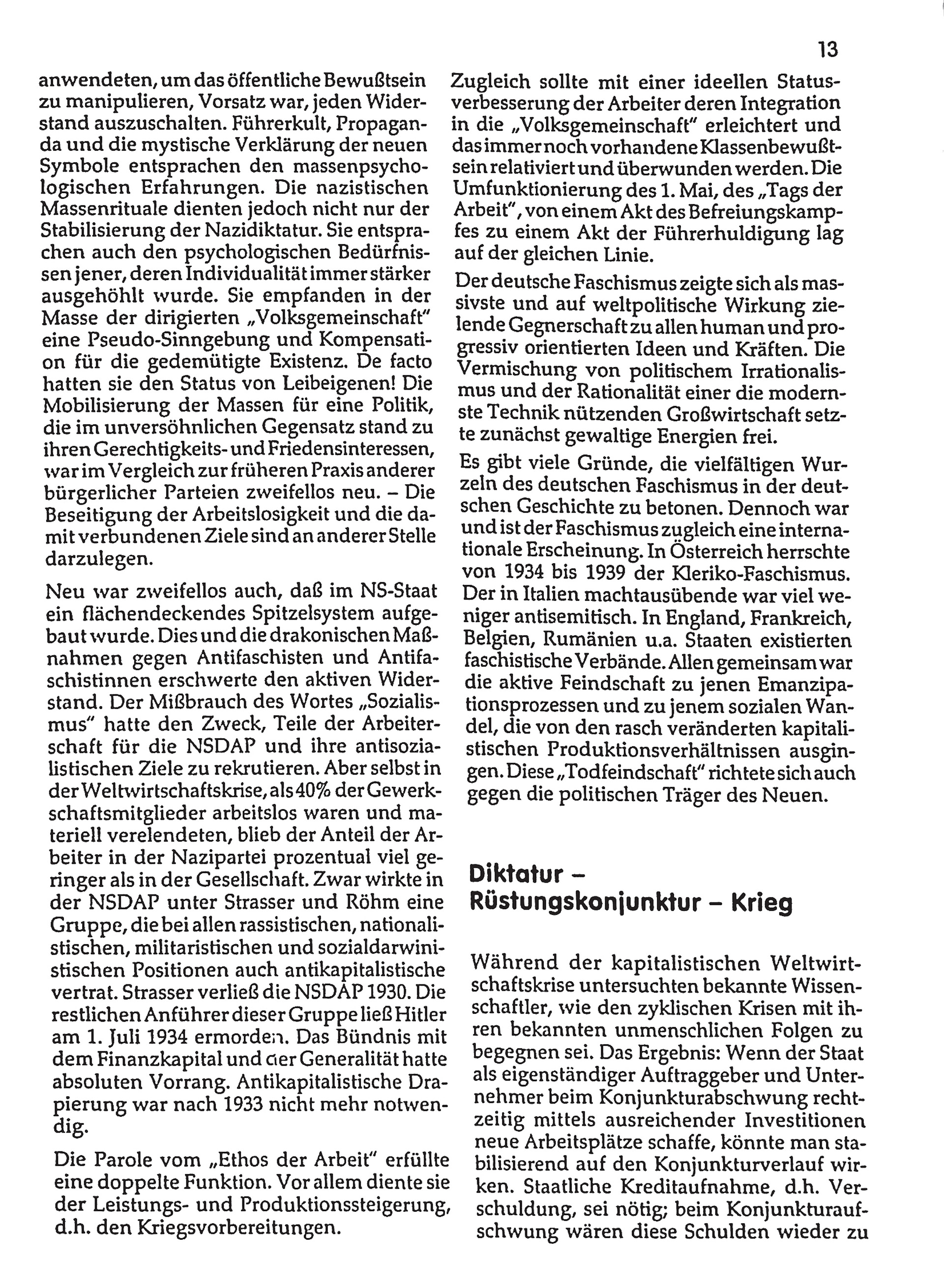 13

anwendeten, um das öffentliche Bewußtsein zu manipulieren, Vorsatz war, jeden Widerstand auszuschalten. Führerkult, Propaganda und die mystische Verklärung der neuen Symbole entsprachen den massenpsychologischen Erfahrungen. Die nazistischen Massenrituale dienten jedoch nicht nur der Stabilisierung der Nazidiktatur. Sie entsprachen auch den psychologischen Bedürfnissen jener, deren Individualität immer stärker ausgehöhlt wurde. Sie empfanden in der Masse der dirigierten „Volksgemeinschaft" eine Pseudo-Sinngebung und Kompensation für die gedemütigte Existenz. De facto hatten sie den Status von Leibeigenen! Die Mobilisierung der Massen für eine Politik, die im unversöhnlichen Gegensatz stand zu ihren Gerechtigkeits- und Friedensinteressen, war im Vergleich zur früheren Praxis anderer bürgerlicher Parteien zweifellos neu. – Die Beseitigung der Arbeitslosigkeit und die damit verbundenen Ziele sind an anderer Stelle darzulegen.

Neu war zweifellos auch, daß im NS-Staat ein flächendeckendes Spitzelsystem aufgebaut wurde. Dies und die drakonischen Maßnahmen gegen Antifaschisten und Antifaschistinnen erschwerte den aktiven Widerstand. Der Mißbrauch des Wortes „Sozialismus" hatte den Zweck, Teile der Arbeiterschaft für die NSDAP und ihre antisozialistischen Ziele zu rekrutieren. Aber selbst in der Weltwirtschaftskrise, als 40% der Gewerkschaftsmitglieder arbeitslos waren und materiell verelendeten, blieb der Anteil der Arbeiter in der Nazipartei prozentual viel geringer als in der Gesellschaft. Zwar wirkte in der NSDAP unter Strasser und Röhm eine Gruppe, die bei allen rassistischen, nationalistischen, militaristischen und sozialdarwinistischen Positionen auch antikapitalistische vertrat. Strasser verließ die NSDAP 1930. Die restlichen Anführer dieser Gruppe ließ Hitler am 1. Juli 1934 ermorden. Das Bündnis mit dem Finanzkapital und der Generalität hatte absoluten Vorrang. Antikapitalistische Drapierung war nach 1933 nicht mehr notwendig.

Die Parole vom „Ethos der Arbeit" erfüllte eine doppelte Funktion. Vor allem diente sie der Leistungs- und Produktionssteigerung, d.h. den Kriegsvorbereitungen.

Zugleich sollte mit einer ideellen Statusverbesserung der Arbeiter deren Integration in die „Volksgemeinschaft" erleichtert und das immer noch vorhandene Klassenbewußtsein relativiert und überwunden werden. Die Umfunktionierung des 1. Mai, des „Tags der Arbeit", von einem Akt des Befreiungskampfes zu einem Akt der Führerhuldigung lag auf der gleichen Linie.

Der deutsche Faschismus zeigte sich als massivste und auf weltpolitische Wirkung zielende Gegnerschaft zu allen human und progressiv orientierten Ideen und Kräften. Die Vermischung von politischem Irrationalismus und der Rationalität einer die modernste Technik nützenden Großwirtschaft setzte zunächst gewaltige Energien frei.

Es gibt viele Gründe, die vielfältigen Wurzeln des deutschen Faschismus in der deutschen Geschichte zu betonen. Dennoch war und ist der Faschismus zugleich eine internationale Erscheinung. In Österreich herrschte von 1934 bis 1939 der Kleriko-Faschismus. Der in Italien machtausübende war viel weniger antisemitisch. In England, Frankreich, Belgien, Rumänien u.a. Staaten existierten faschistische Verbände. Allen gemeinsam war die aktive Feindschaft zu jenen Emanzipationsprozessen und zu jenem sozialen Wandel, die von den rasch veränderten kapitalistischen Produktionsverhältnissen ausgingen. Diese „Todfeindschaft" richtete sich auch gegen die politischen Träger des Neuen.

Diktatur – Rüstungskonjunktur – Krieg

Während der kapitalistischen Weltwirtschaftskrise untersuchten bekannte Wissenschaftler, wie den zyklischen Krisen mit ihren bekannten unmenschlichen Folgen zu begegnen sei. Das Ergebnis: Wenn der Staat als eigenständiger Auftraggeber und Unternehmer beim Konjunkturabschwung rechtzeitig mittels ausreichender Investitionen neue Arbeitsplätze schaffe, könnte man stabilisierend auf den Konjunkturverlauf wirken. Staatliche Kreditaufnahme, d.h. Verschuldung, sei nötig; beim Konjunkturaufschwung wären diese Schulden wieder zu